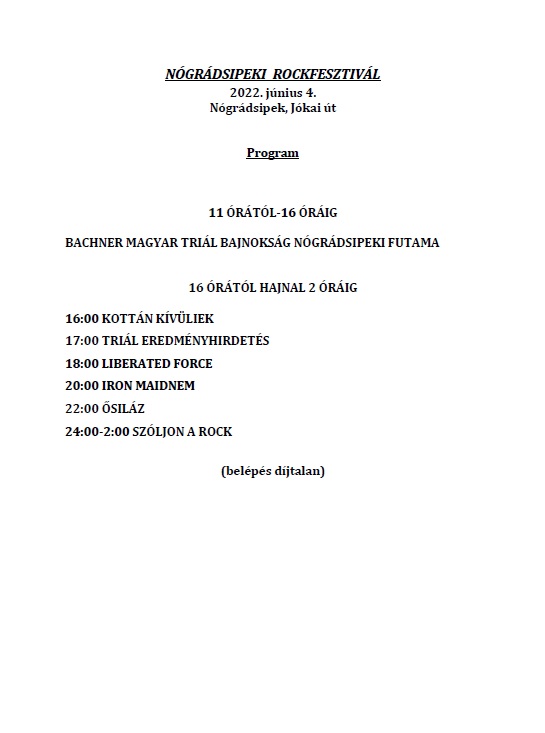 NÓGRÁDSIPEKI ROCKFESZTIVÁL
2022. június 4.
Nógrádsipek, Jókai út

Program

11 ÓRÁTÓL-16 ÓRÁIG

BACHNER MAGYAR TRIÁL BAJNOKSÁG NÓGRÁDSIPEKI FUTAMA

16 ÓRÁTÓL HAJNAL 2 ÓRÁIG

16:00 KOTTÁN KÍVÜLIEK
17:00 TRIÁL EREDMÉNYHIRDETÉS
18:00 LIBERATED FORCE
20:00 IRON MAIDNEM
22:00 ŐSILÁZ
24:00-2:00 SZÓLJON A ROCK

(belépés díjtalan)